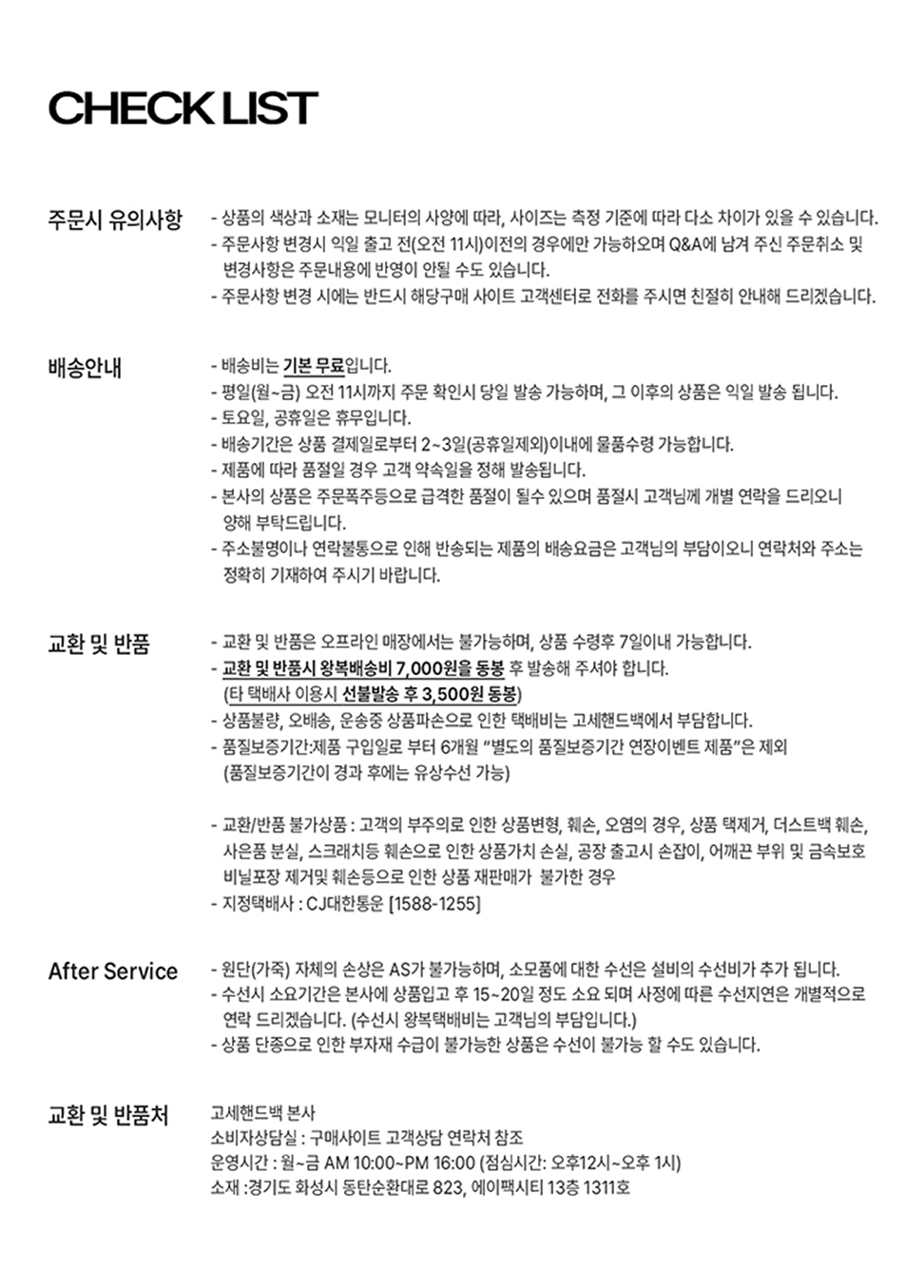 CHECK LIST

주문시 유의사항

- 상품의 색상과 소재는 모니터의 사양에 따라, 사이즈는 측정 기준에 따라 다소 차이가 있을 수 있습니다.
- 주문사항 변경시 익일 출고 전(오전 11시)이전의 경우에만 가능하오며 Q&A에 남겨 주신 주문취소 및 변경사항은 주문내용에 반영이 안될 수도 있습니다.
- 주문사항 변경 시에는 반드시 해당구매 사이트 고객센터로 전화를 주시면 친절히 안내해 드리겠습니다.

배송안내

- 배송비는 기본 무료입니다.
- 평일(월~금) 오전 11시까지 주문 확인시 당일 발송 가능하며, 그 이후의 상품은 익일 발송 됩니다.
- 토요일, 공휴일은 휴무입니다.
- 배송기간은 상품 결제일로부터 2~3일(공휴일제외)이내에 물품수령 가능합니다.
- 제품에 따라 품절일 경우 고객 약속일을 정해 발송됩니다.
- 본사의 상품은 주문폭주등으로 급격한 품절이 될수 있으며 품절시 고객님께 개별 연락을 드리오니 양해 부탁드립니다.
- 주소불명이나 연락불통으로 인해 반송되는 제품의 배송요금은 고객님의 부담이오니 연락처와 주소는 정확히 기재하여 주시기 바랍니다.

교환 및 반품

- 교환 및 반품은 오프라인 매장에서는 불가능하며, 상품 수령후 7일이내 가능합니다.
- 교환 및 반품시 왕복배송비 7,000원을 동봉 후 발송해 주셔야 합니다.
(타 택배사 이용시 선불발송 후 3,500원 동봉)
- 상품불량, 오배송, 운송중 상품파손으로 인한 택배비는 고세핸드백에서 부담합니다.
- 품질보증기간:제품 구입일로 부터 6개월 "별도의 품질보증기간 연장이벤트 제품"은 제외
(품질보증기간이 경과 후에는 유상수선 가능)

- 교환/반품 불가상품 : 고객의 부주의로 인한 상품변형, 훼손, 오염의 경우, 상품 택제거, 더스트백 훼손, 사은품 분실, 스크래치등 훼손으로 인한 상품가치 손실, 공장 출고시 손잡이, 어깨끈 부위 및 금속보호 비닐포장 제거및 훼손등으로 인한 상품 재판매가 불가한 경우
- 지정택배사 : CJ대한통운 [1588-1255]

After Service

- 원단(가죽) 자체의 손상은 AS가 불가능하며, 소모품에 대한 수선은 설비의 수선비가 추가 됩니다.
- 수선시 소요기간은 본사에 상품입고 후 15~20일 정도 소요 되며 사정에 따른 수선지연은 개별적으로 연락 드리겠습니다. (수선시 왕복택배비는 고객님의 부담입니다.)
- 상품 단종으로 인한 부자재 수급이 불가능한 상품은 수선이 불가능 할 수도 있습니다.

교환 및 반품처

고세핸드백 본사
소비자상담실 : 구매사이트 고객상담 연락처 참조
운영시간 : 월~금 AM 10:00~PM 16:00 (점심시간: 오후12시~오후 1시)
소재 :경기도 화성시 동탄순환대로 823, 에이팩시티 13층 1311호